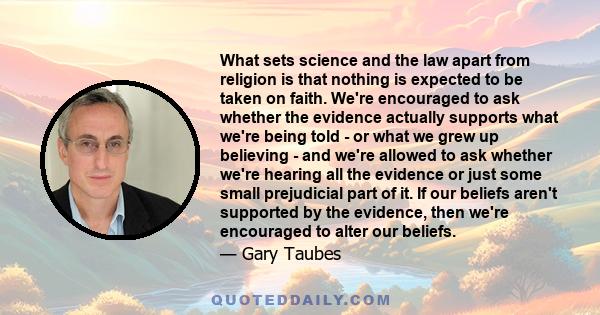 What sets science and the law apart from religion is that nothing is expected to be taken on faith. We're encouraged to ask whether the evidence actually supports what we're being told - or what we grew up believing - and we're allowed to ask whether we're hearing all the evidence or just some small prejudicial part of it. If our beliefs aren't supported by the evidence, then we're encouraged to alter our beliefs.

— Gary Taubes

QUOTEDDAILY.COM